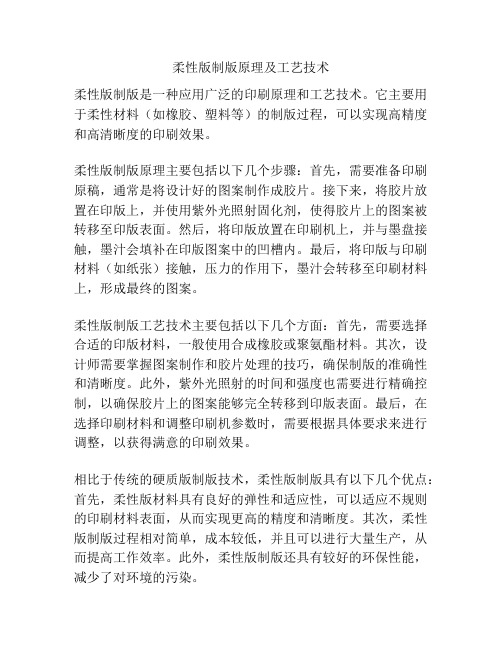 柔性版制版原理及工艺技术

柔性版制版是一种应用广泛的印刷原理和工艺技术。它主要用于柔性材料（如橡胶、塑料等）的制版过程，可以实现高精度和高清晰度的印刷效果。

柔性版制版原理主要包括以下几个步骤：首先，需要准备印刷原稿，通常是将设计好的图案制作成胶片。接下来，将胶片放置在印版上，并使用紫外光照射固化剂，使得胶片上的图案被转移至印版表面。然后，将印版放置在印刷机上，并与墨盘接触，墨汁会填补在印版图案中的凹槽内。最后，将印版与印刷材料（如纸张）接触，压力的作用下，墨汁会转移至印刷材料上，形成最终的图案。

柔性版制版工艺技术主要包括以下几个方面：首先，需要选择合适的印版材料，一般使用合成橡胶或聚氨酯材料。其次，设计师需要掌握图案制作和胶片处理的技巧，确保制版的准确性和清晰度。此外，紫外光照射的时间和强度也需要进行精确控制，以确保胶片上的图案能够完全转移到印版表面。最后，在选择印刷材料和调整印刷机参数时，需要根据具体要求来进行调整，以获得满意的印刷效果。

相比于传统的硬质版制版技术，柔性版制版具有以下几个优点：首先，柔性版材料具有良好的弹性和适应性，可以适应不规则的印刷材料表面，从而实现更高的精度和清晰度。其次，柔性版制版过程相对简单，成本较低，并且可以进行大量生产，从而提高工作效率。此外，柔性版制版还具有较好的环保性能，减少了对环境的污染。